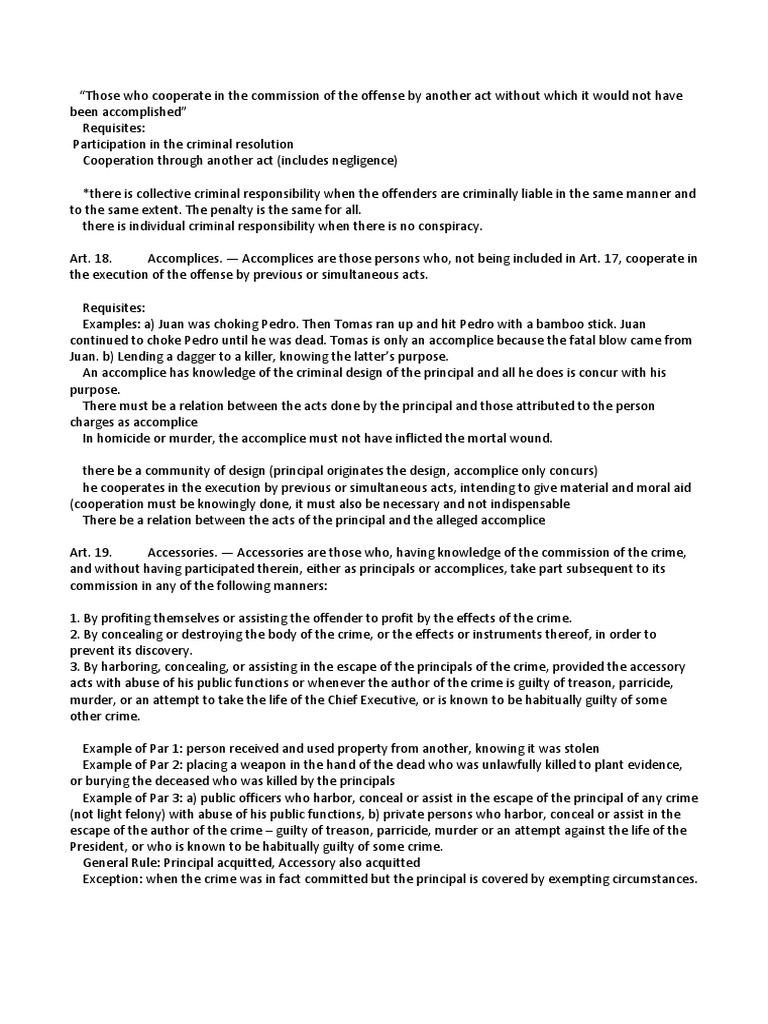 "Those who cooperate in the commission of the offense by another act without which it would not have been accomplished"
Requisites:
Participation in the criminal resolution
Cooperation through another act (includes negligence)

*there is collective criminal responsibility when the offenders are criminally liable in the same manner and to the same extent. The penalty is the same for all.
there is individual criminal responsibility when there is no conspiracy.

Art. 18. Accomplices. — Accomplices are those persons who, not being included in Art. 17, cooperate in the execution of the offense by previous or simultaneous acts.

Requisites:
Examples: a) Juan was choking Pedro. Then Tomas ran up and hit Pedro with a bamboo stick. Juan continued to choke Pedro until he was dead. Tomas is only an accomplice because the fatal blow came from Juan. b) Lending a dagger to a killer, knowing the latter's purpose.
An accomplice has knowledge of the criminal design of the principal and all he does is concur with his purpose.
There must be a relation between the acts done by the principal and those attributed to the person charges as accomplice
In homicide or murder, the accomplice must not have inflicted the mortal wound.

there be a community of design (principal originates the design, accomplice only concurs)
he cooperates in the execution by previous or simultaneous acts, intending to give material and moral aid (cooperation must be knowingly done, it must also be necessary and not indispensable
There be a relation between the acts of the principal and the alleged accomplice

Art. 19. Accessories. — Accessories are those who, having knowledge of the commission of the crime, and without having participated therein, either as principals or accomplices, take part subsequent to its commission in any of the following manners:

1. By profiting themselves or assisting the offender to profit by the effects of the crime.
2. By concealing or destroying the body of the crime, or the effects or instruments thereof, in order to prevent its discovery.
3. By harboring, concealing, or assisting in the escape of the principals of the crime, provided the accessory acts with abuse of his public functions or whenever the author of the crime is guilty of treason, parricide, murder, or an attempt to take the life of the Chief Executive, or is known to be habitually guilty of some other crime.

Example of Par 1: person received and used property from another, knowing it was stolen
Example of Par 2: placing a weapon in the hand of the dead who was unlawfully killed to plant evidence, or burying the deceased who was killed by the principals
Example of Par 3: a) public officers who harbor, conceal or assist in the escape of the principal of any crime (not light felony) with abuse of his public functions, b) private persons who harbor, conceal or assist in the escape of the author of the crime – guilty of treason, parricide, murder or an attempt against the life of the President, or who is known to be habitually guilty of some crime.
General Rule: Principal acquitted, Accessory also acquitted
Exception: when the crime was in fact committed but the principal is covered by exempting circumstances.